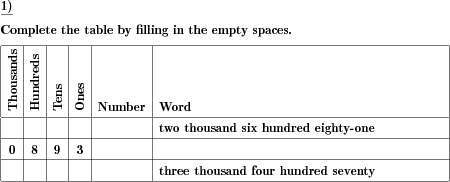 1)

Complete the table by filling in the empty spaces.

| Thousands | Hundreds | Tens | Ones | Number | Word |
|---|---|---|---|---|---|
| | | | | | two thousand six hundred eighty-one |
| 0 | 8 | 9 | 3 | | |
| | | | | | three thousand four hundred seventy |